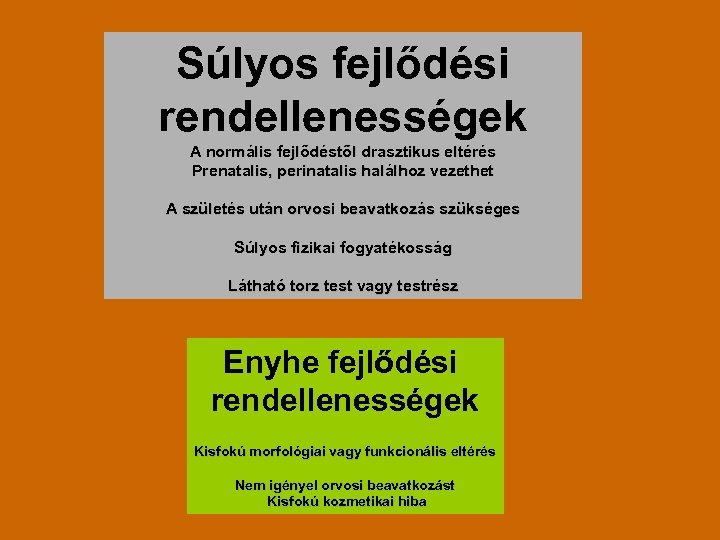 Súlyos fejlődési rendellenességek

A normális fejlődéstől drasztikus eltérés
Prenatalis, perinatalis halálhoz vezethet

A születés után orvosi beavatkozás szükséges

Súlyos fizikai fogyatékosság

Látható torz test vagy testrész

Enyhe fejlődési rendellenességek

Kisfokú morfológiai vagy funkcionális eltérés

Nem igényel orvosi beavatkozást
Kisfokú kozmetikai hiba